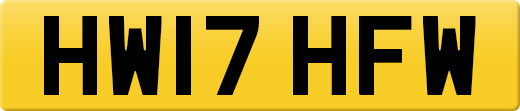 HW17 HFW